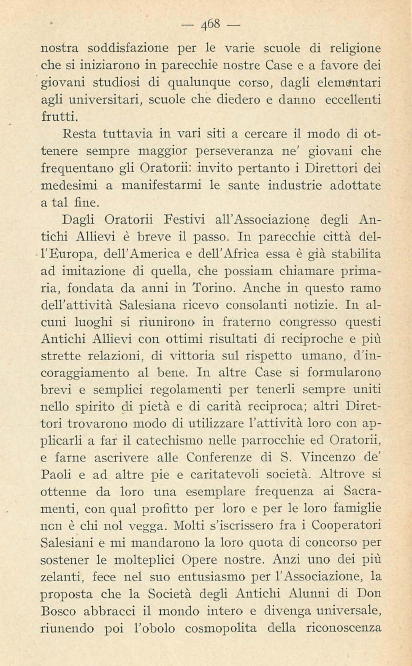 — 468 —

nostra soddisfazione per le varie scuole di religione che si iniziarono in parecchie nostre Case e a favore dei giovani studiosi di qualunque corso, dagli elementari agli universitari, scuole che diedero e danno eccellenti frutti.

Resta tuttavia in vari siti a cercare il modo di ottenere sempre maggior perseveranza ne' giovani che frequentano gli Oratorii: invito pertanto i Direttori dei medesimi a manifestarmi le sante industrie adottate a tal fine.

Dagli Oratorii Festivi all'Associazione degli Antichi Allievi è breve il passo. In parecchie città dell'Europa, dell'America e dell'Africa essa è già stabilita ad imitazione di quella, che possiam chiamare primaria, fondata da anni in Torino. Anche in questo ramo dell'attività Salesiana ricevo consolanti notizie. In alcuni luoghi si riunirono in fraterno congresso questi Antichi Allievi con ottimi risultati di reciproche e più strette relazioni, di vittoria sul rispetto umano, d'incoraggiamento al bene. In altre Case si formularono brevi e semplici regolamenti per tenerli sempre uniti nello spirito di pietà e di carità reciproca; altri Direttori trovarono modo di utilizzare l'attività loro con applicarli a far il catechismo nelle parrocchie ed Oratorii, e farne ascrivere alle Conferenze di S. Vincenzo de' Paoli e ad altre pie e caritatevoli società. Altrove si ottenne da loro una esemplare frequenza ai Sacramenti, con qual profitto per loro e per le loro famiglie non è chi nol vegga. Molti s'iscrissero fra i Cooperatori Salesiani e mi mandarono la loro quota di concorso per sostener le molteplici Opere nostre. Anzi uno dei più zelanti, fece nel suo entusiasmo per l'Associazione, la proposta che la Società degli Antichi Alunni di Don Bosco abbracci il mondo intero e divenga universale, riunendo poi l'obolo cosmopolita della riconoscenza